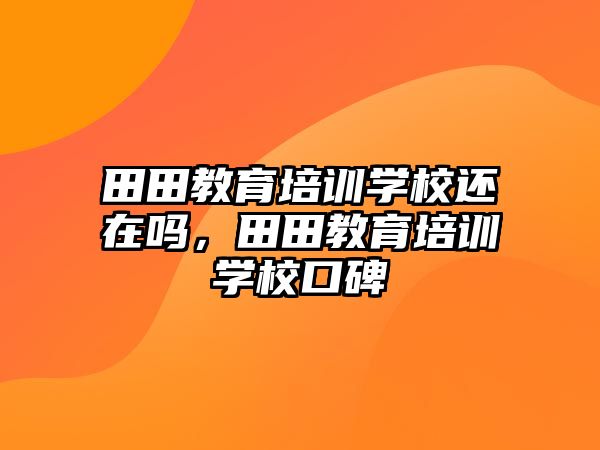 田田教育培训学校还在吗，田田教育培训学校口碑